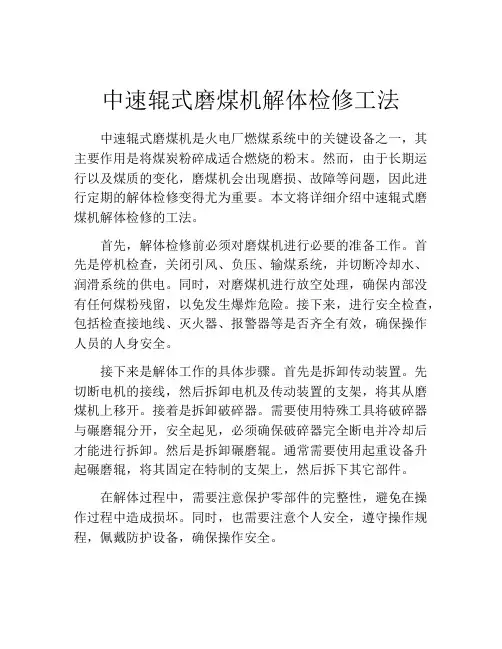 中速辊式磨煤机解体检修工法

中速辊式磨煤机是火电厂燃煤系统中的关键设备之一，其主要作用是将煤炭粉碎成适合燃烧的粉末。然而，由于长期运行以及煤质的变化，磨煤机会出现磨损、故障等问题，因此进行定期的解体检修变得尤为重要。本文将详细介绍中速辊式磨煤机解体检修的工法。

首先，解体检修前必须对磨煤机进行必要的准备工作。首先是停机检查，关闭引风、负压、输煤系统，并切断冷却水、润滑系统的供电。同时，对磨煤机进行放空处理，确保内部没有任何煤粉残留，以免发生爆炸危险。接下来，进行安全检查，包括检查接地线、灭火器、报警器等是否齐全有效，确保操作人员的人身安全。

接下来是解体工作的具体步骤。首先是拆卸传动装置。先切断电机的接线，然后拆卸电机及传动装置的支架，将其从磨煤机上移开。接着是拆卸破碎器。需要使用特殊工具将破碎器与碾磨辊分开，安全起见，必须确保破碎器完全断电并冷却后才能进行拆卸。然后是拆卸碾磨辊。通常需要使用起重设备升起碾磨辊，将其固定在特制的支架上，然后拆下其它部件。

在解体过程中，需要注意保护零部件的完整性，避免在操作过程中造成损坏。同时，也需要注意个人安全，遵守操作规程，佩戴防护设备，确保操作安全。